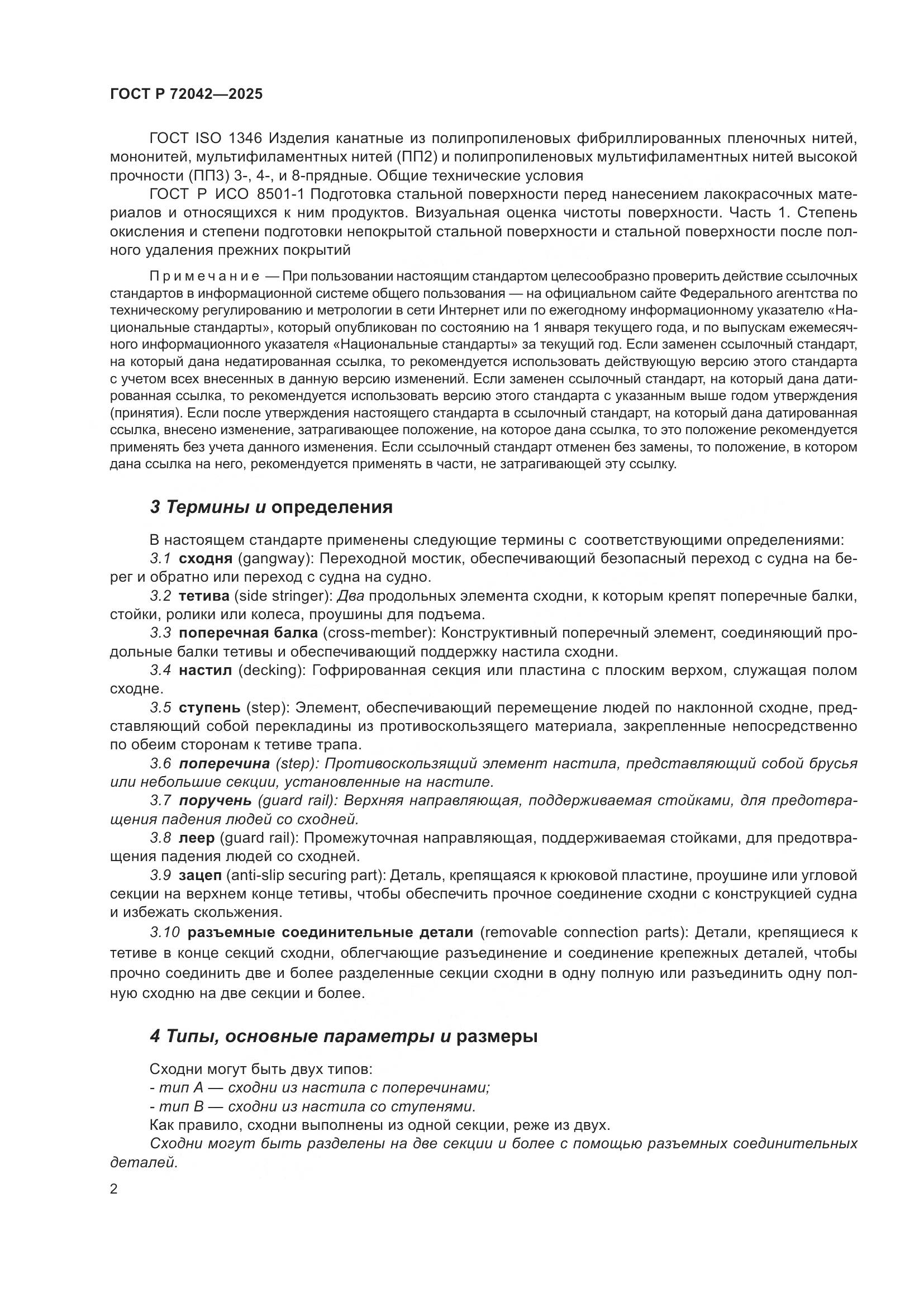 ГОСТ Р 72042—2025

ГОСТ ISO 1346 Изделия канатные из полипропиленовых фибриллированных пленочных нитей, мононитей, мультифиламентных нитей (ПП2) и полипропиленовых мультифиламентных нитей высокой прочности (ПП3) 3-, 4-, и 8-прядные. Общие технические условия

ГОСТ Р ИСО 8501-1 Подготовка стальной поверхности перед нанесением лакокрасочных материалов и относящихся к ним продуктов. Визуальная оценка чистоты поверхности. Часть 1. Степень окисления и степени подготовки непокрытой стальной поверхности и стальной поверхности после полного удаления прежних покрытий

Примечание — При пользовании настоящим стандартом целесообразно проверить действие ссылочных стандартов в информационной системе общего пользования — на официальном сайте Федерального агентства по техническому регулированию и метрологии в сети Интернет или по ежегодному информационному указателю «Национальные стандарты», который опубликован по состоянию на 1 января текущего года, и по выпускам ежемесячного информационного указателя «Национальные стандарты» за текущий год. Если заменен ссылочный стандарт, на который дана недатированная ссылка, то рекомендуется использовать действующую версию этого стандарта с учетом всех внесенных в данную версию изменений. Если заменен ссылочный стандарт, на который дана датированная ссылка, то рекомендуется использовать версию этого стандарта с указанным выше годом утверждения (принятия). Если после утверждения настоящего стандарта в ссылочный стандарт, на который дана датированная ссылка, внесено изменение, затрагивающее положение, на которое дана ссылка, то это положение рекомендуется применять без учета данного изменения. Если ссылочный стандарт отменен без замены, то положение, в котором дана ссылка на него, рекомендуется применять в части, не затрагивающей эту ссылку.

3 Термины и определения

В настоящем стандарте применены следующие термины с соответствующими определениями:

3.1 сходня (gangway): Переходной мостик, обеспечивающий безопасный переход с судна на берег и обратно или переход с судна на судно.

3.2 тетива (side stringer): Два продольных элемента сходни, к которым крепят поперечные балки, стойки, ролики или колеса, проушины для подъема.

3.3 поперечная балка (cross-member): Конструктивный поперечный элемент, соединяющий продольные балки тетивы и обеспечивающий поддержку настила сходни.

3.4 настил (decking): Гофрированная секция или пластина с плоским верхом, служащая полом сходне.

3.5 ступень (step): Элемент, обеспечивающий перемещение людей по наклонной сходне, представляющий собой перекладины из противоскользящего материала, закрепленные непосредственно по обеим сторонам к тетиве трапа.

3.6 поперечина (step): Противоскользящий элемент настила, представляющий собой брусья или небольшие секции, установленные на настиле.

3.7 поручень (guard rail): Верхняя направляющая, поддерживаемая стойками, для предотвращения падения людей со сходней.

3.8 леер (guard rail): Промежуточная направляющая, поддерживаемая стойками, для предотвращения падения людей со сходней.

3.9 зацеп (anti-slip securing part): Деталь, крепящаяся к крюковой пластине, проушине или угловой секции на верхнем конце тетивы, чтобы обеспечить прочное соединение сходни с конструкцией судна и избежать скольжения.

3.10 разъемные соединительные детали (removable connection parts): Детали, крепящиеся к тетиве в конце секций сходни, облегчающие разъединение и соединение крепежных деталей, чтобы прочно соединить две и более разделенные секции сходни в одну полную или разъединить одну полную сходню на две секции и более.

4 Типы, основные параметры и размеры

Сходни могут быть двух типов:
- тип А — сходни из настила с поперечинами;
- тип В — сходни из настила со ступенями.
Как правило, сходни выполнены из одной секции, реже из двух.
Сходни могут быть разделены на две секции и более с помощью разъемных соединительных деталей.

2